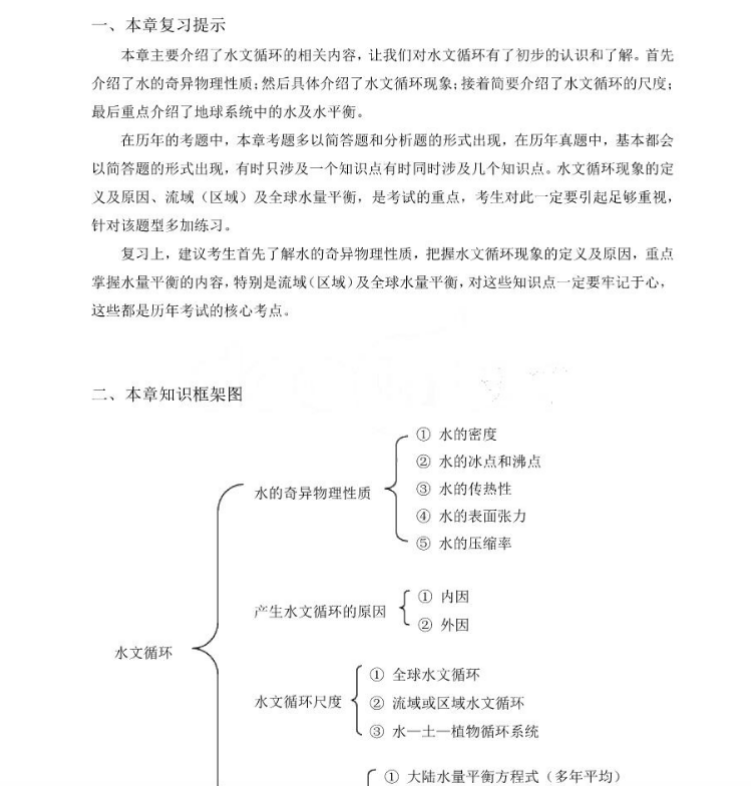 一、本章复习提示

本章主要介绍了水文循环的相关内容，让我们对水文循环有了初步的认识和了解。首先介绍了水的奇异物理性质；然后具体介绍了水文循环现象；接着简要介绍了水文循环的尺度；最后重点介绍了地球系统中的水及水平衡。

在历年的考题中，本章考题多以简答题和分析题的形式出现，在历年真题中，基本都会以简答题的形式出现，有时只涉及一个知识点有时同时涉及几个知识点。水文循环现象的定义及原因、流域（区域）及全球水量平衡，是考试的重点，考生对此一定要引起足够重视，针对该题型多加练习。

复习上，建议考生首先了解水的奇异物理性质，把握水文循环现象的定义及原因，重点掌握水量平衡的内容，特别是流域（区域）及全球水量平衡，对这些知识点一定要牢记于心，这些都是历年考试的核心考点。

二、本章知识框架图

水文循环

水的奇异物理性质
① 水的密度
② 水的冰点和沸点
③ 水的传热性
④ 水的表面张力
⑤ 水的压缩率

产生水文循环的原因
① 内因
② 外因

水文循环尺度
① 全球水文循环
② 流域或区域水文循环
③ 水—土—植物循环系统

① 大陆水量平衡方程式（多年平均）